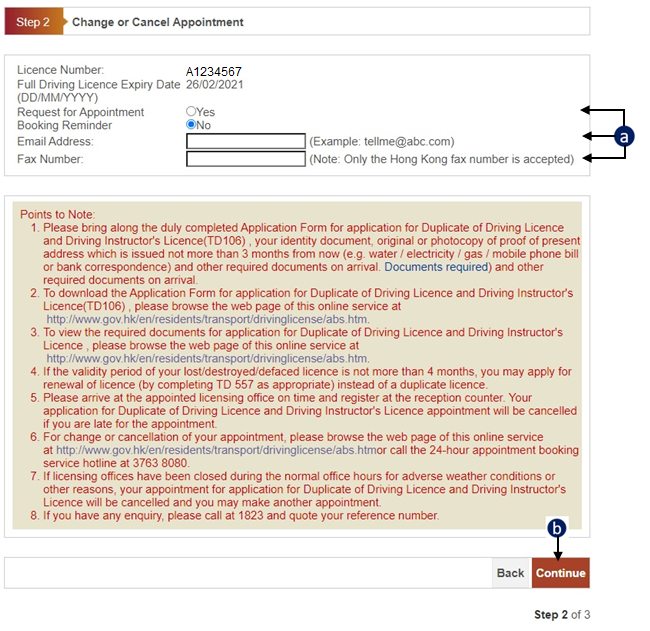 Step 2 Change or Cancel Appointment

Licence Number: A1234567
Full Driving Licence Expiry Date (DD/MM/YYYY) 26/02/2021
Request for Appointment Booking Reminder ○Yes ◉No
Email Address: (Example: tellme@abc.com)
Fax Number: (Note: Only the Hong Kong fax number is accepted)

a

Points to Note:
1. Please bring along the duly completed Application Form for application for Duplicate of Driving Licence and Driving Instructor's Licence(TD106) , your identity document, original or photocopy of proof of present address which is issued not more than 3 months from now (e.g. water / electricity / gas / mobile phone bill or bank correspondence) and other required documents on arrival. Documents required) and other required documents on arrival.
2. To download the Application Form for application for Duplicate of Driving Licence and Driving Instructor's Licence(TD106) , please browse the web page of this online service at http://www.gov.hk/en/residents/transport/drivinglicense/abs.htm.
3. To view the required documents for application for Duplicate of Driving Licence and Driving Instructor's Licence , please browse the web page of this online service at http://www.gov.hk/en/residents/transport/drivinglicense/abs.htm.
4. If the validity period of your lost/destroyed/defaced licence is not more than 4 months, you may apply for renewal of licence (by completing TD 557 as appropriate) instead of a duplicate licence.
5. Please arrive at the appointed licensing office on time and register at the reception counter. Your application for Duplicate of Driving Licence and Driving Instructor's Licence appointment will be cancelled if you are late for the appointment.
6. For change or cancellation of your appointment, please browse the web page of this online service at http://www.gov.hk/en/residents/transport/drivinglicense/abs.htmor call the 24-hour appointment booking service hotline at 3763 8080.
7. If licensing offices have been closed during the normal office hours for adverse weather conditions or other reasons, your appointment for application for Duplicate of Driving Licence and Driving Instructor's Licence will be cancelled and you may make another appointment.
8. If you have any enquiry, please call at 1823 and quote your reference number.

b

Back Continue

Step 2 of 3